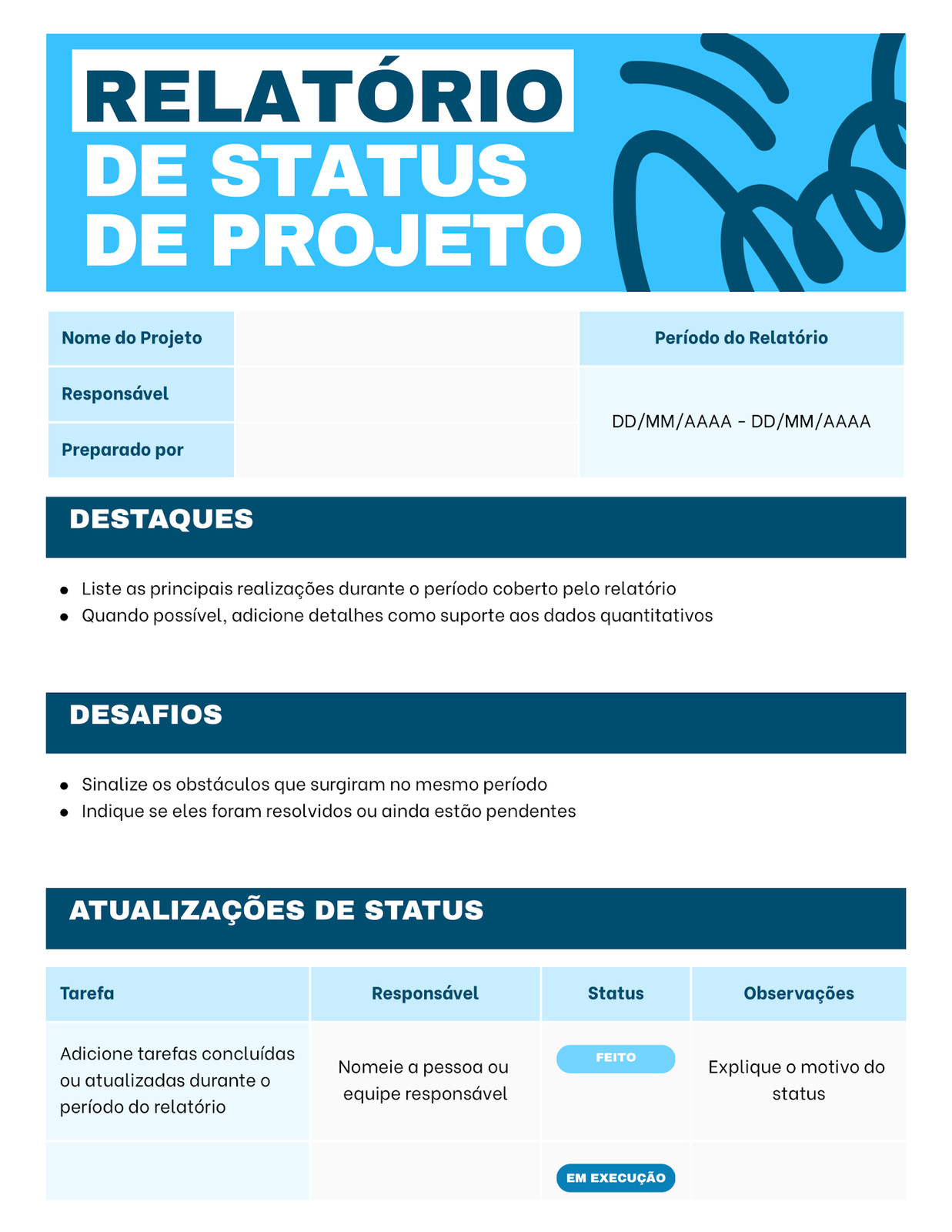 RELATÓRIO DE STATUS DE PROJETO

| Nome do Projeto | | Período do Relatório |
|---|---|---|
| Responsável | | DD/MM/AAAA - DD/MM/AAAA |
| Preparado por | | |

DESTAQUES

- Liste as principais realizações durante o período coberto pelo relatório
- Quando possível, adicione detalhes como suporte aos dados quantitativos

DESAFIOS

- Sinalize os obstáculos que surgiram no mesmo período
- Indique se eles foram resolvidos ou ainda estão pendentes

ATUALIZAÇÕES DE STATUS

| Tarefa | Responsável | Status | Observações |
|---|---|---|---|
| Adicione tarefas concluídas ou atualizadas durante o período do relatório | Nomeie a pessoa ou equipe responsável | FEITO | Explique o motivo do status |
| | | EM EXECUÇÃO | |